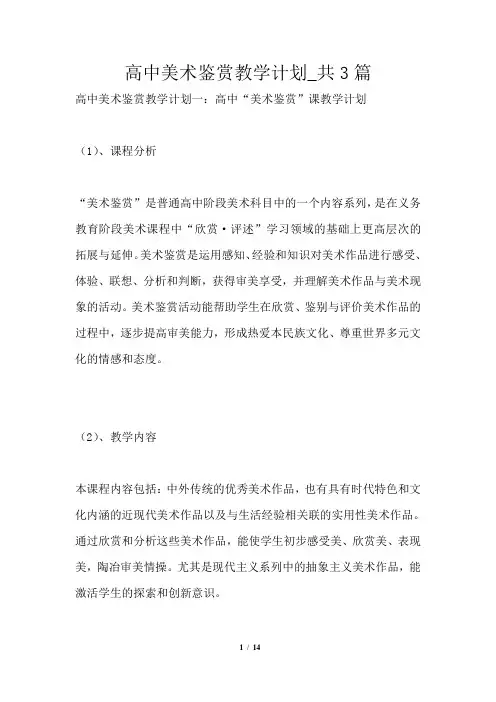 高中美术鉴赏教学计划_共3篇

高中美术鉴赏教学计划一：高中“美术鉴赏”课教学计划

（1）、课程分析

“美术鉴赏”是普通高中阶段美术科目中的一个内容系列，是在义务教育阶段美术课程中“欣赏·评述”学习领域的基础上更高层次的拓展与延伸。美术鉴赏是运用感知、经验和知识对美术作品进行感受、体验、联想、分析和判断，获得审美享受，并理解美术作品与美术现象的活动。美术鉴赏活动能帮助学生在欣赏、鉴别与评价美术作品的过程中，逐步提高审美能力，形成热爱本民族文化、尊重世界多元文化的情感和态度。

（2）、教学内容

本课程内容包括：中外传统的优秀美术作品，也有具有时代特色和文化内涵的近现代美术作品以及与生活经验相关联的实用性美术作品。通过欣赏和分析这些美术作品，能使学生初步感受美、欣赏美、表现美，陶冶审美情操。尤其是现代主义系列中的抽象主义美术作品，能激活学生的探索和创新意识。

1 / 14